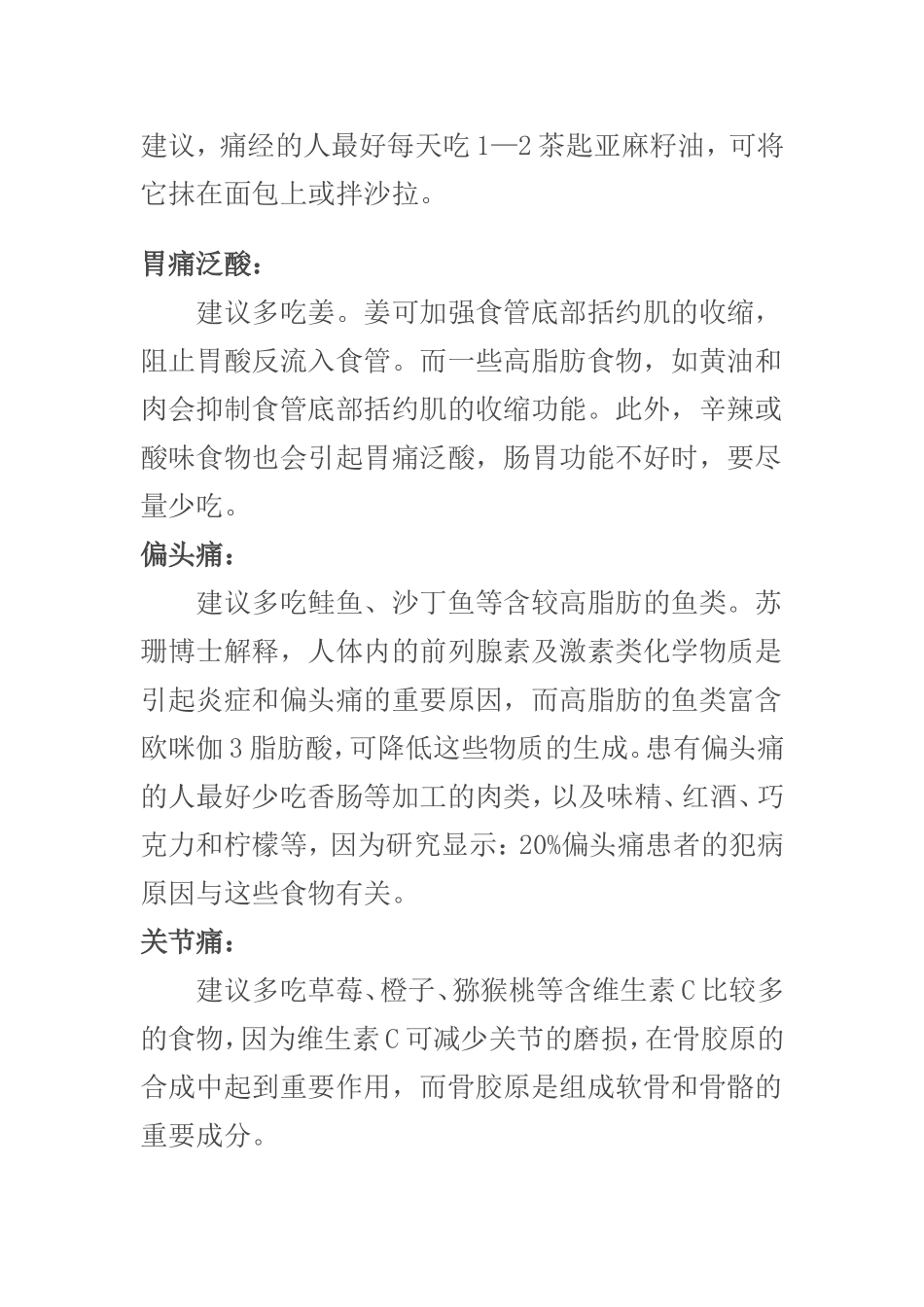 建议，痛经的人最好每天吃 1—2 茶匙亚麻籽油，可将它抹在面包上或拌沙拉。

胃痛泛酸：

建议多吃姜。姜可加强食管底部括约肌的收缩，阻止胃酸反流入食管。而一些高脂肪食物，如黄油和肉会抑制食管底部括约肌的收缩功能。此外，辛辣或酸味食物也会引起胃痛泛酸，肠胃功能不好时，要尽量少吃。

偏头痛：

建议多吃鲑鱼、沙丁鱼等含较高脂肪的鱼类。苏珊博士解释，人体内的前列腺素及激素类化学物质是引起炎症和偏头痛的重要原因，而高脂肪的鱼类富含欧咪伽 3 脂肪酸，可降低这些物质的生成。患有偏头痛的人最好少吃香肠等加工的肉类，以及味精、红酒、巧克力和柠檬等，因为研究显示：20%偏头痛患者的犯病原因与这些食物有关。

关节痛：

建议多吃草莓、橙子、猕猴桃等含维生素 C 比较多的食物，因为维生素 C 可减少关节的磨损，在骨胶原的合成中起到重要作用，而骨胶原是组成软骨和骨骼的重要成分。